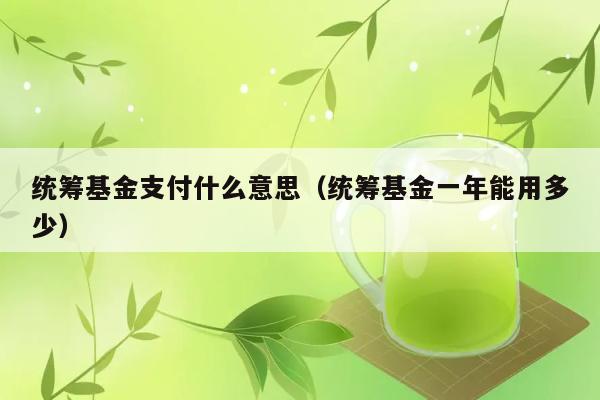 统筹基金支付什么意思（统筹基金一年能用多少）